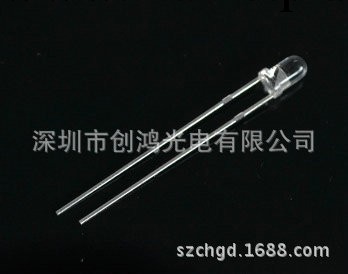 深圳市创鸿光电有限公司

szchgd.1688.com